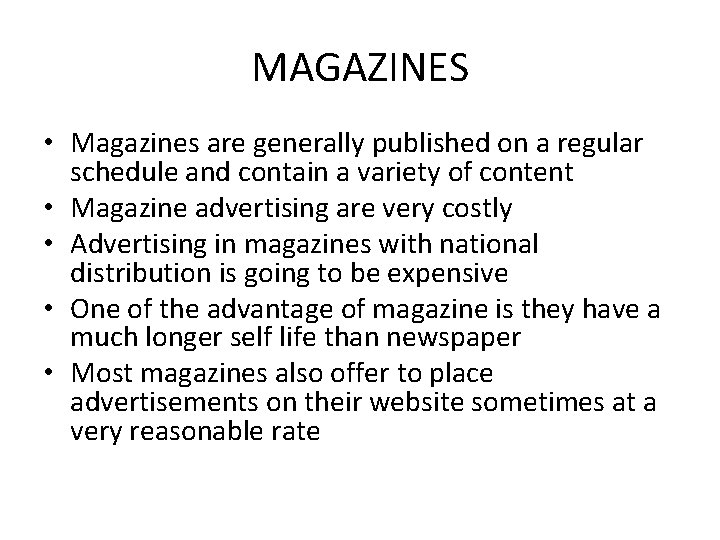 MAGAZINES

• Magazines are generally published on a regular schedule and contain a variety of content
• Magazine advertising are very costly
• Advertising in magazines with national distribution is going to be expensive
• One of the advantage of magazine is they have a much longer self life than newspaper
• Most magazines also offer to place advertisements on their website sometimes at a very reasonable rate